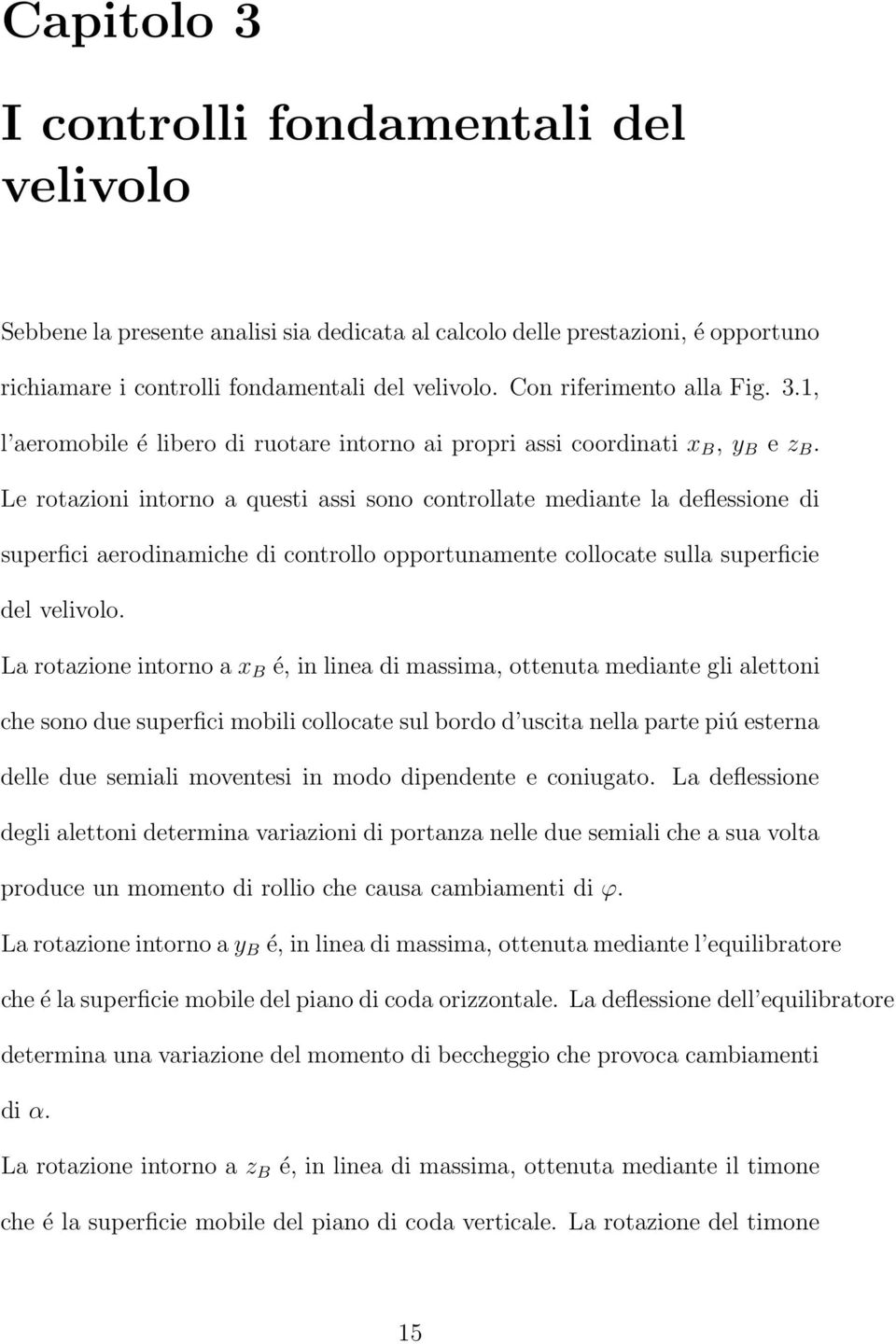 Capitolo 3

I controlli fondamentali del velivolo

Sebbene la presente analisi sia dedicata al calcolo delle prestazioni, é opportuno richiamare i controlli fondamentali del velivolo. Con riferimento alla Fig. 3.1, l'aeromobile é libero di ruotare intorno ai propri assi coordinati $x_B$, $y_B$ e $z_B$. Le rotazioni intorno a questi assi sono controllate mediante la deflessione di superfici aerodinamiche di controllo opportunamente collocate sulla superficie del velivolo.

La rotazione intorno a $x_B$ é, in linea di massima, ottenuta mediante gli alettoni che sono due superfici mobili collocate sul bordo d'uscita nella parte piú esterna delle due semiali moventesi in modo dipendente e coniugato. La deflessione degli alettoni determina variazioni di portanza nelle due semiali che a sua volta produce un momento di rollio che causa cambiamenti di $\varphi$.

La rotazione intorno a $y_B$ é, in linea di massima, ottenuta mediante l'equilibratore che é la superficie mobile del piano di coda orizzontale. La deflessione dell'equilibratore determina una variazione del momento di beccheggio che provoca cambiamenti di $\alpha$.

La rotazione intorno a $z_B$ é, in linea di massima, ottenuta mediante il timone che é la superficie mobile del piano di coda verticale. La rotazione del timone

15